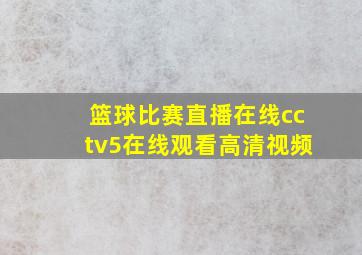 篮球比赛直播在线cctv5在线观看高清视频